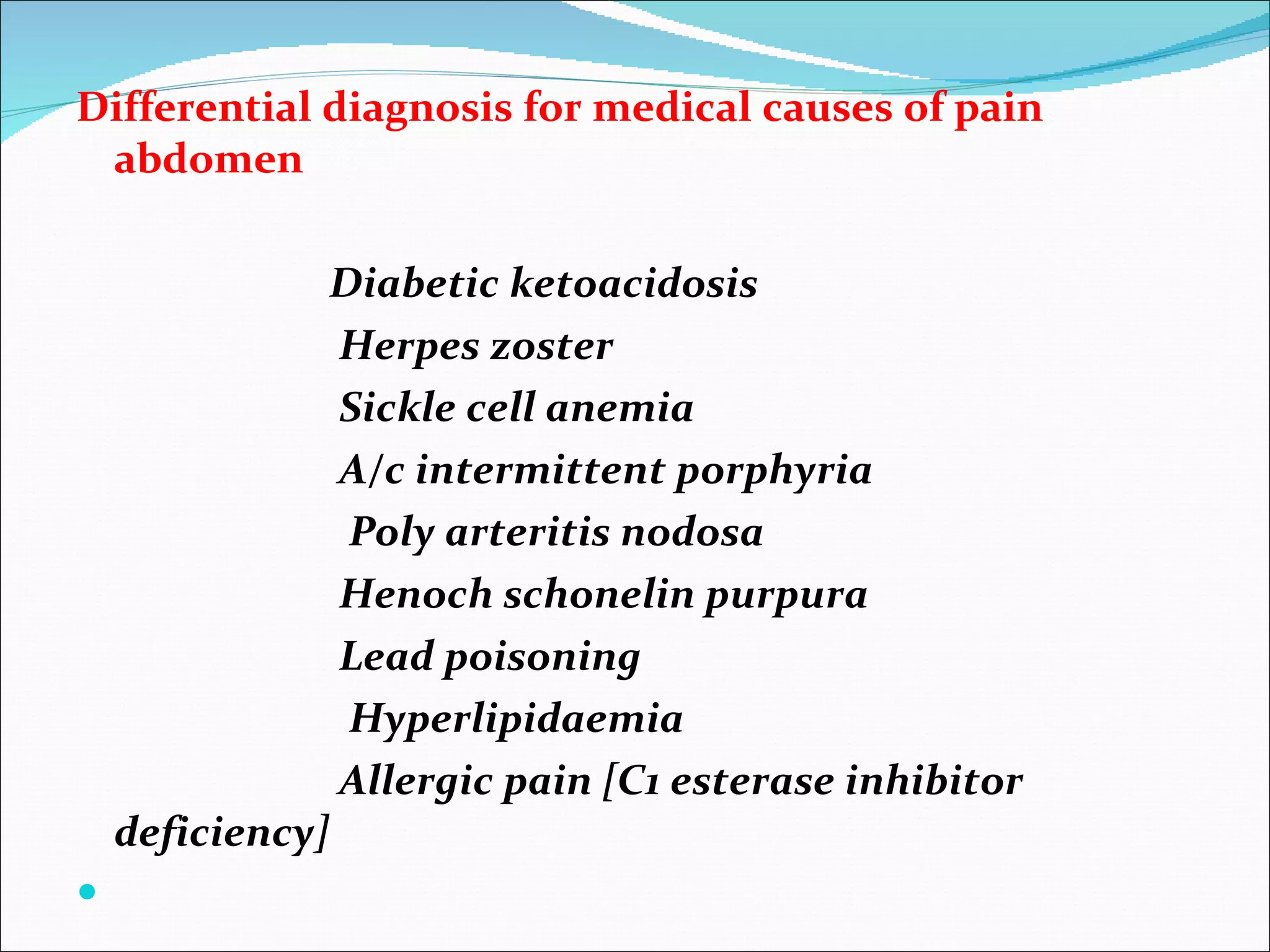 Differential diagnosis for medical causes of pain abdomen

Diabetic ketoacidosis

Herpes zoster

Sickle cell anemia

A/c intermittent porphyria

Poly arteritis nodosa

Henoch schonelin purpura

Lead poisoning

Hyperlipidaemia

Allergic pain [C1 esterase inhibitor deficiency]